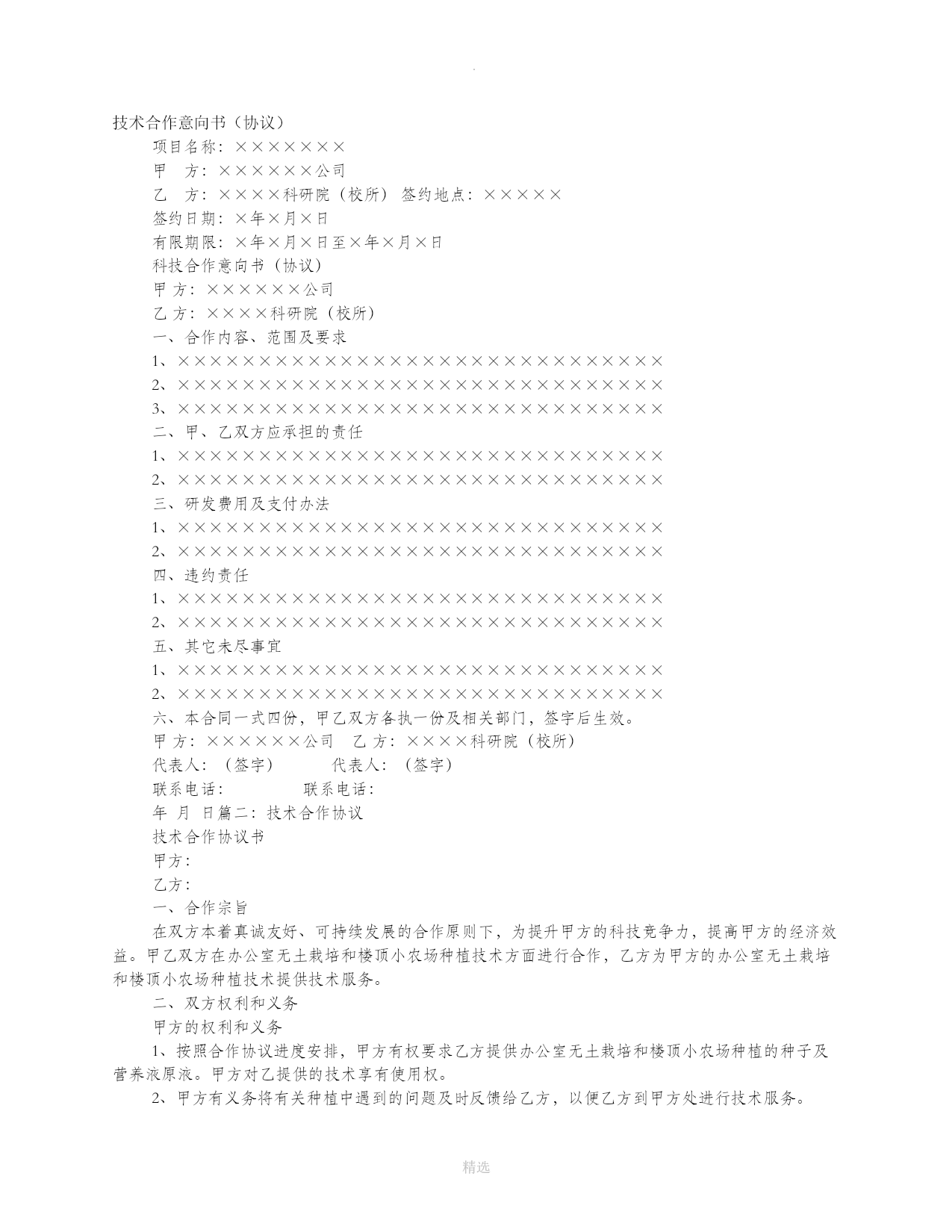 .

技术合作意向书（协议）

项目名称：×××××××

甲 方：××××××公司

乙 方：××××科研院（校所） 签约地点：×××××

签约日期：×年×月×日

有限期限：×年×月×日至×年×月×日

科技合作意向书（协议）

甲 方：××××××公司

乙 方：××××科研院（校所）

一、合作内容、范围及要求

1、××××××××××××××××××××××××××××××

2、××××××××××××××××××××××××××××××

3、××××××××××××××××××××××××××××××

二、甲、乙双方应承担的责任

1、××××××××××××××××××××××××××××××

2、××××××××××××××××××××××××××××××

三、研发费用及支付办法

1、××××××××××××××××××××××××××××××

2、××××××××××××××××××××××××××××××

四、违约责任

1、××××××××××××××××××××××××××××××

2、××××××××××××××××××××××××××××××

五、其它未尽事宜

1、××××××××××××××××××××××××××××××

2、××××××××××××××××××××××××××××××

六、本合同一式四份，甲乙双方各执一份及相关部门，签字后生效。

甲 方：××××××公司 乙 方：××××科研院（校所）

代表人：（签字） 代表人：（签字）

联系电话： 联系电话：

年 月 日篇二：技术合作协议

技术合作协议书

甲方：

乙方：

一、合作宗旨

在双方本着真诚友好、可持续发展的合作原则下，为提升甲方的科技竞争力，提高甲方的经济效益。甲乙双方在办公室无土栽培和楼顶小农场种植技术方面进行合作，乙方为甲方的办公室无土栽培和楼顶小农场种植技术提供技术服务。

二、双方权利和义务

甲方的权利和义务

1、按照合作协议进度安排，甲方有权要求乙方提供办公室无土栽培和楼顶小农场种植的种子及营养液原液。甲方对乙提供的技术享有使用权。

2、甲方有义务将有关种植中遇到的问题及时反馈给乙方，以便乙方到甲方处进行技术服务。

精选